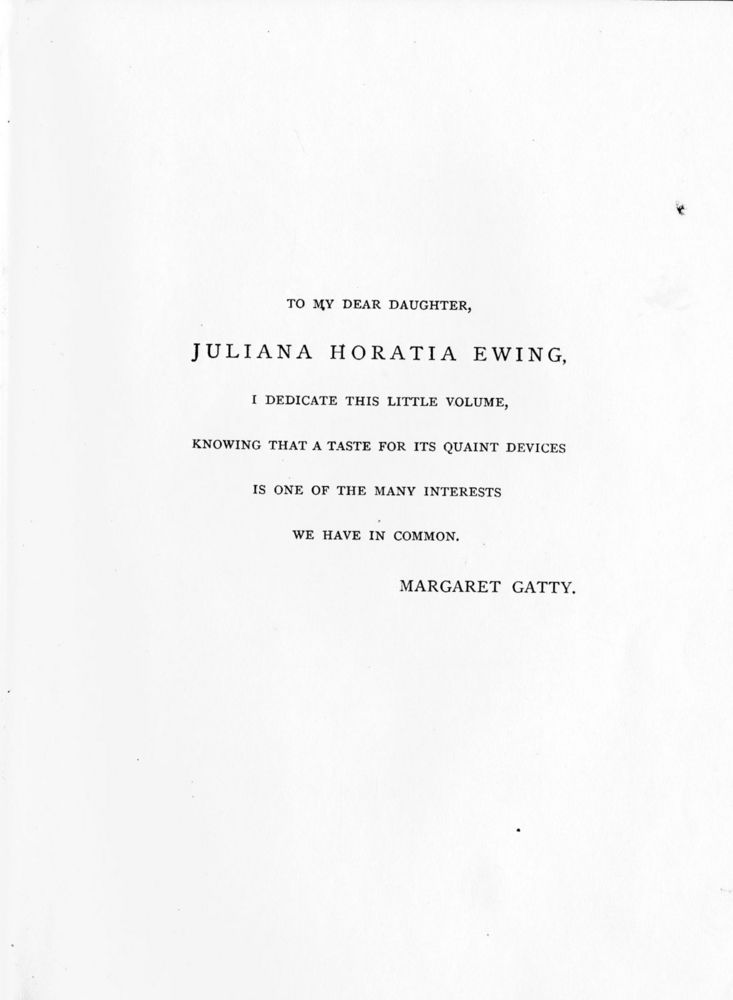 TO MY DEAR DAUGHTER,

JULIANA HORATIA EWING,

I DEDICATE THIS LITTLE VOLUME,

KNOWING THAT A TASTE FOR ITS QUAINT DEVICES

IS ONE OF THE MANY INTERESTS

WE HAVE IN COMMON.

MARGARET GATTY.